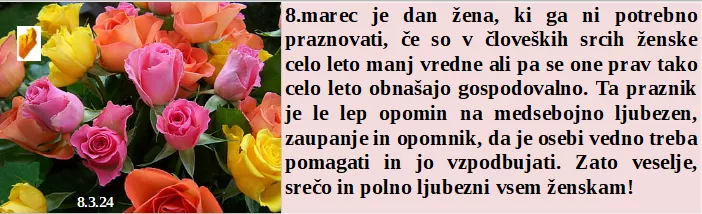 8.3.24

8.marec je dan žena, ki ga ni potrebno praznovati, če so v človeških srcih ženske celo leto manj vredne ali pa se one prav tako celo leto obnašajo gospodovalno. Ta praznik je le lep opomin na medsebojno ljubezen, zaupanje in opomnik, da je osebi vedno treba pomagati in jo vzpodbujati. Zato veselje, srečo in polno ljubezni vsem ženskam!